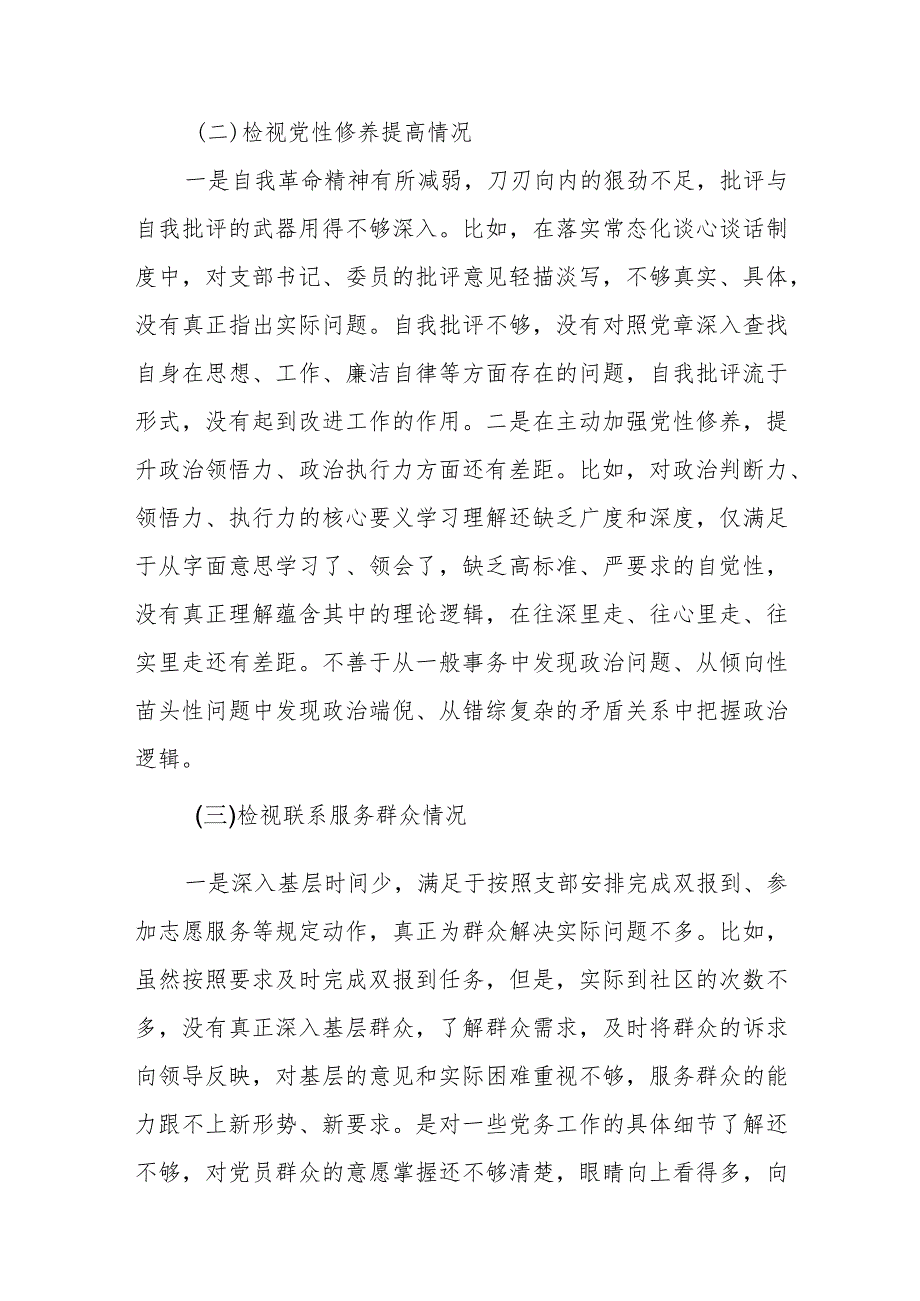 (二)检视党性修养提高情况

一是自我革命精神有所减弱，刀刃向内的狠劲不足，批评与自我批评的武器用得不够深入。比如，在落实常态化谈心谈话制度中，对支部书记、委员的批评意见轻描淡写，不够真实、具体，没有真正指出实际问题。自我批评不够，没有对照党章深入查找自身在思想、工作、廉洁自律等方面存在的问题，自我批评流于形式，没有起到改进工作的作用。二是在主动加强党性修养，提升政治领悟力、政治执行力方面还有差距。比如，对政治判断力、领悟力、执行力的核心要义学习理解还缺乏广度和深度，仅满足于从字面意思学习了、领会了，缺乏高标准、严要求的自觉性，没有真正理解蕴含其中的理论逻辑，在往深里走、往心里走、往实里走还有差距。不善于从一般事务中发现政治问题、从倾向性苗头性问题中发现政治端倪、从错综复杂的矛盾关系中把握政治逻辑。

(三)检视联系服务群众情况

一是深入基层时间少，满足于按照支部安排完成双报到、参加志愿服务等规定动作，真正为群众解决实际问题不多。比如，虽然按照要求及时完成双报到任务，但是，实际到社区的次数不多，没有真正深入基层群众，了解群众需求，及时将群众的诉求向领导反映，对基层的意见和实际困难重视不够，服务群众的能力跟不上新形势、新要求。是对一些党务工作的具体细节了解还不够，对党员群众的意愿掌握还不够清楚，眼睛向上看得多，向